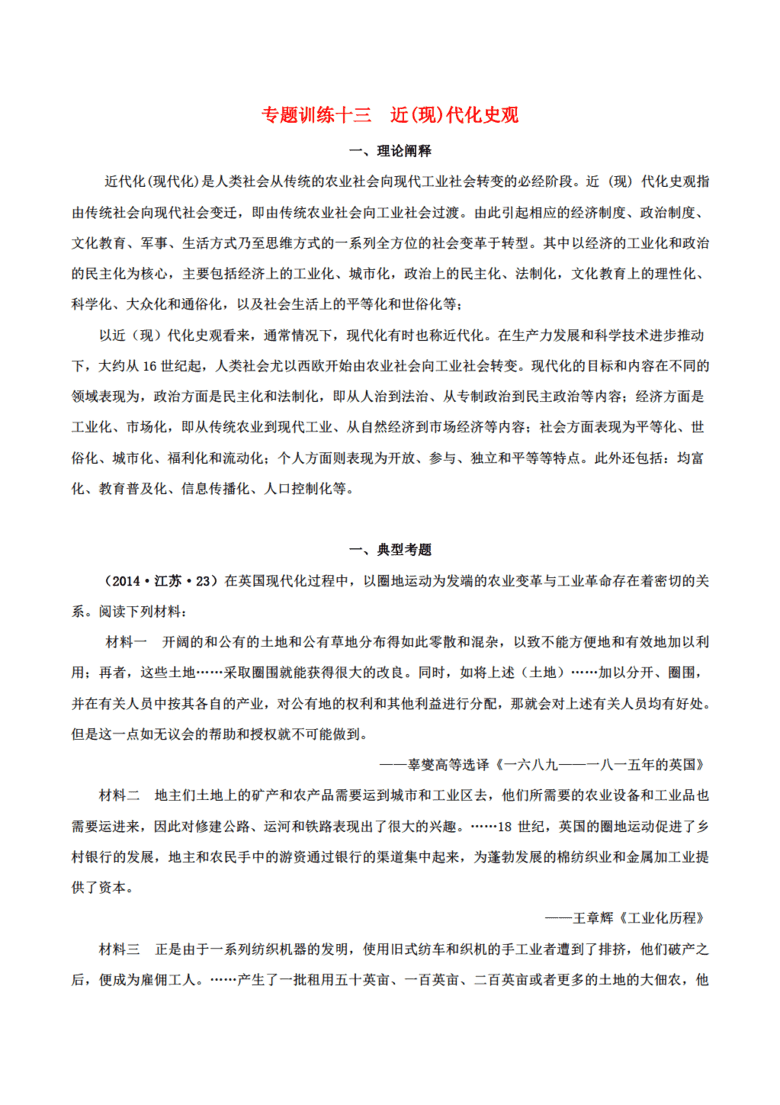 专题训练十三　近(现)代化史观

一、理论阐释

近代化(现代化)是人类社会从传统的农业社会向现代工业社会转变的必经阶段。近（现）代化史观指由传统社会向现代社会变迁，即由传统农业社会向工业社会过渡。由此引起相应的经济制度、政治制度、文化教育、军事、生活方式乃至思维方式的一系列全方位的社会变革于转型。其中以经济的工业化和政治的民主化为核心，主要包括经济上的工业化、城市化，政治上的民主化、法制化，文化教育上的理性化、科学化、大众化和通俗化，以及社会生活上的平等化和世俗化等；

以近（现）代化史观看来，通常情况下，现代化有时也称近代化。在生产力发展和科学技术进步推动下，大约从 16 世纪起，人类社会尤以西欧开始由农业社会向工业社会转变。现代化的目标和内容在不同的领域表现为，政治方面是民主化和法制化，即从人治到法治、从专制政治到民主政治等内容；经济方面是工业化、市场化，即从传统农业到现代工业、从自然经济到市场经济等内容；社会方面表现为平等化、世俗化、城市化、福利化和流动化；个人方面则表现为开放、参与、独立和平等等特点。此外还包括：均富化、教育普及化、信息传播化、人口控制化等。

一、典型考题

（2014·江苏·23）在英国现代化过程中，以圈地运动为发端的农业变革与工业革命存在着密切的关系。阅读下列材料：

材料一　开阔的和公有的土地和公有草地分布得如此零散和混杂，以致不能方便地和有效地加以利用；再者，这些土地……采取圈围就能获得很大的改良。同时，如将上述（土地）……加以分开、圈围，并在有关人员中按其各自的产业，对公有地的权利和其他利益进行分配，那就会对上述有关人员均有好处。但是这一点如无议会的帮助和授权就不可能做到。

——辜燮高等选译《一六八九——一八一五年的英国》

材料二　地主们土地上的矿产和农产品需要运到城市和工业区去，他们所需要的农业设备和工业品也需要运进来，因此对修建公路、运河和铁路表现出了很大的兴趣。……18 世纪，英国的圈地运动促进了乡村银行的发展，地主和农民手中的游资通过银行的渠道集中起来，为蓬勃发展的棉纺织业和金属加工业提供了资本。

——王章辉《工业化历程》

材料三　正是由于一系列纺织机器的发明，使用旧式纺车和织机的手工业者遭到了排挤，他们破产之后，便成为雇佣工人。……产生了一批租用五十英亩、一百英亩、二百英亩或者更多的土地的大佃农，他